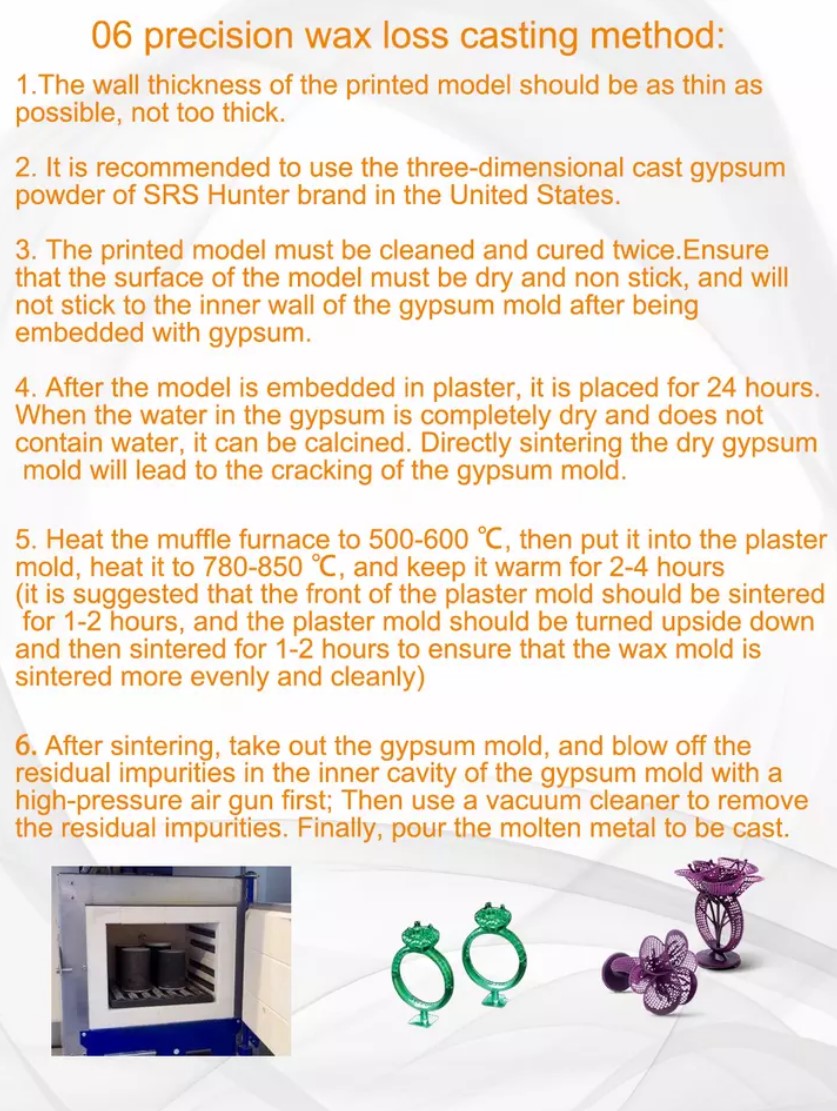 06 precision wax loss casting method:

1.The wall thickness of the printed model should be as thin as possible, not too thick.

2. It is recommended to use the three-dimensional cast gypsum powder of SRS Hunter brand in the United States.

3. The printed model must be cleaned and cured twice.Ensure that the surface of the model must be dry and non stick, and will not stick to the inner wall of the gypsum mold after being embedded with gypsum.

4. After the model is embedded in plaster, it is placed for 24 hours. When the water in the gypsum is completely dry and does not contain water, it can be calcined. Directly sintering the dry gypsum mold will lead to the cracking of the gypsum mold.

5. Heat the muffle furnace to 500-600 ℃, then put it into the plaster mold, heat it to 780-850 ℃, and keep it warm for 2-4 hours (it is suggested that the front of the plaster mold should be sintered for 1-2 hours, and the plaster mold should be turned upside down and then sintered for 1-2 hours to ensure that the wax mold is sintered more evenly and cleanly)

6. After sintering, take out the gypsum mold, and blow off the residual impurities in the inner cavity of the gypsum mold with a high-pressure air gun first; Then use a vacuum cleaner to remove the residual impurities. Finally, pour the molten metal to be cast.